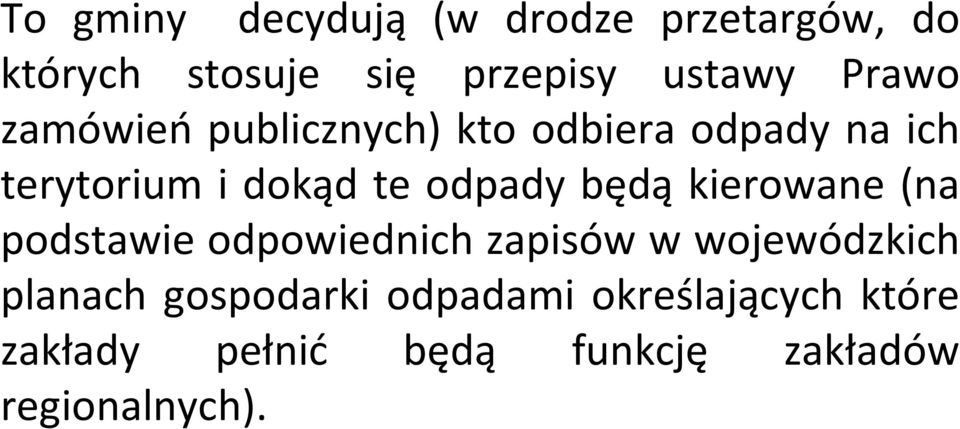 To gminy decydują (w drodze przetargów, do których stosuje się przepisy ustawy Prawo zamówień publicznych) kto odbiera odpady na ich terytorium i dokąd te odpady będą kierowane (na podstawie odpowiednich zapisów w wojewódzkich planach gospodarki odpadami określających które zakłady pełnić będą funkcję zakładów regionalnych).